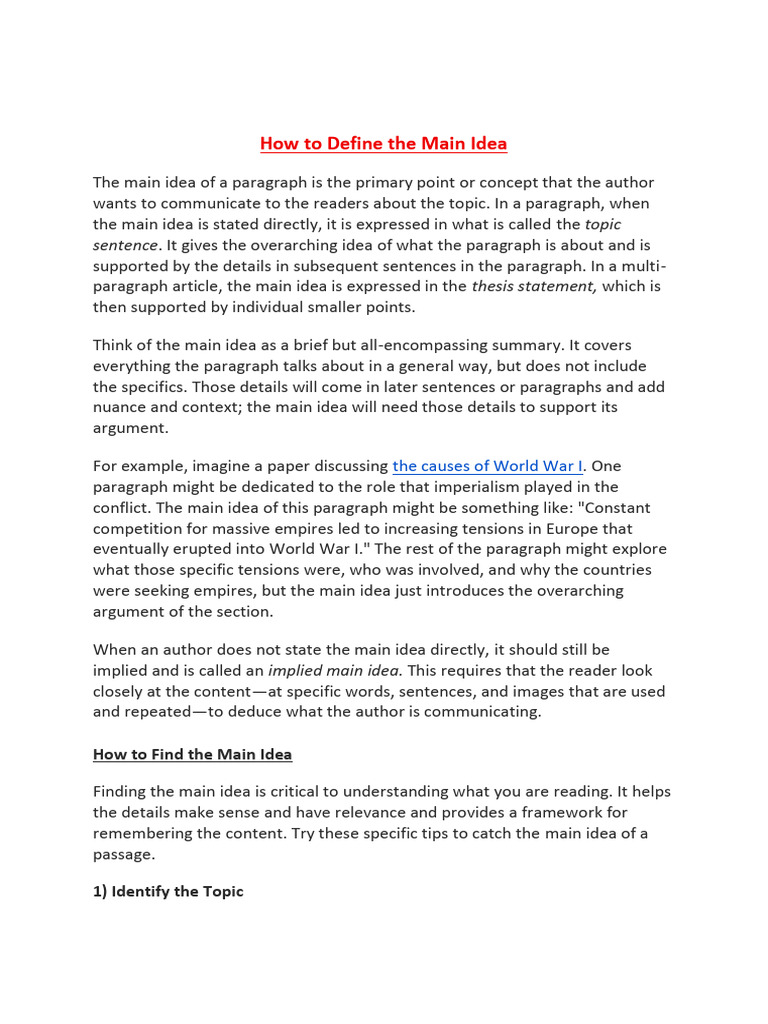 How to Define the Main Idea

The main idea of a paragraph is the primary point or concept that the author wants to communicate to the readers about the topic. In a paragraph, when the main idea is stated directly, it is expressed in what is called the topic sentence. It gives the overarching idea of what the paragraph is about and is supported by the details in subsequent sentences in the paragraph. In a multi-paragraph article, the main idea is expressed in the thesis statement, which is then supported by individual smaller points.

Think of the main idea as a brief but all-encompassing summary. It covers everything the paragraph talks about in a general way, but does not include the specifics. Those details will come in later sentences or paragraphs and add nuance and context; the main idea will need those details to support its argument.

For example, imagine a paper discussing the causes of World War I. One paragraph might be dedicated to the role that imperialism played in the conflict. The main idea of this paragraph might be something like: "Constant competition for massive empires led to increasing tensions in Europe that eventually erupted into World War I." The rest of the paragraph might explore what those specific tensions were, who was involved, and why the countries were seeking empires, but the main idea just introduces the overarching argument of the section.

When an author does not state the main idea directly, it should still be implied and is called an implied main idea. This requires that the reader look closely at the content—at specific words, sentences, and images that are used and repeated—to deduce what the author is communicating.

How to Find the Main Idea

Finding the main idea is critical to understanding what you are reading. It helps the details make sense and have relevance and provides a framework for remembering the content. Try these specific tips to catch the main idea of a passage.

1) Identify the Topic